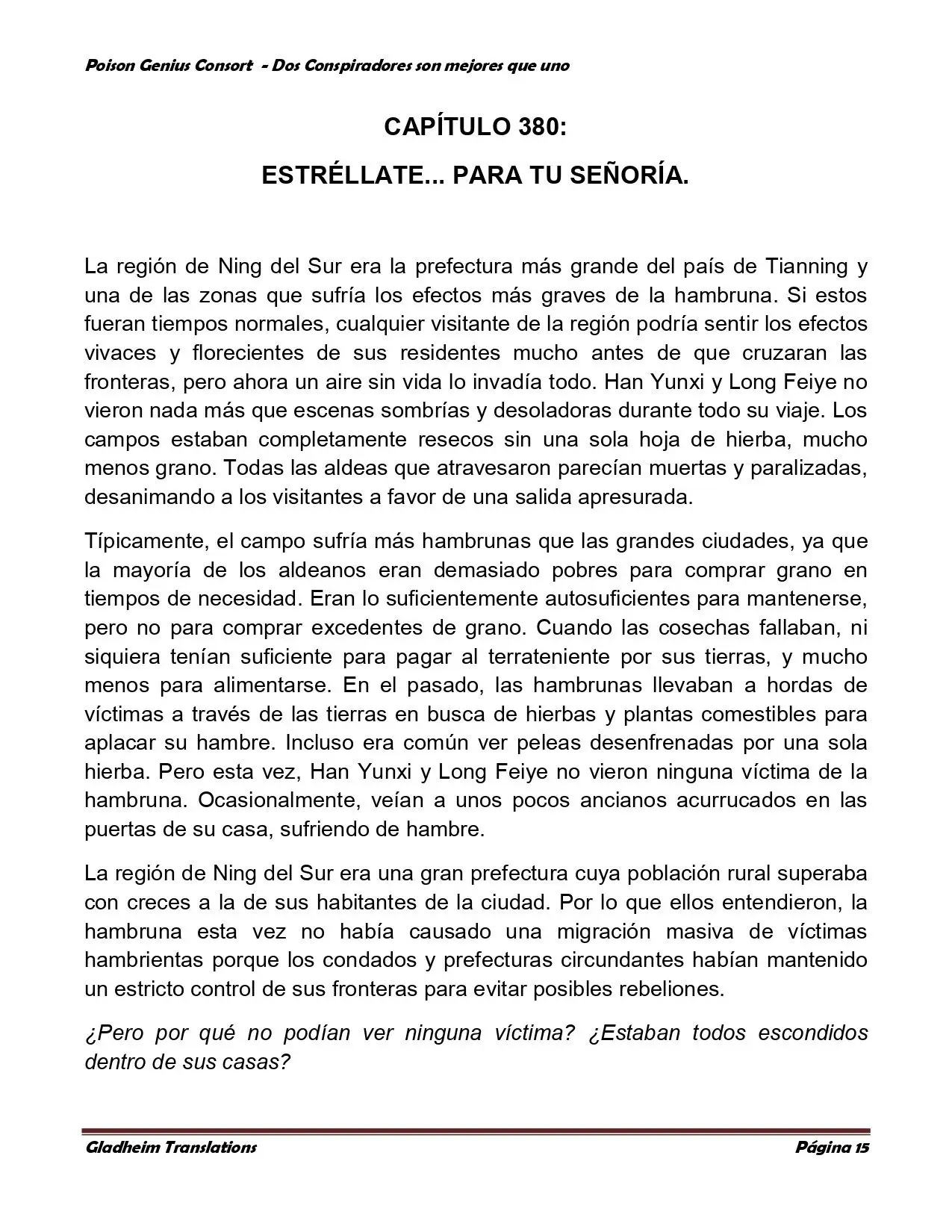 Poison Genius Consort - Dos Conspiradores son mejores que uno

CAPÍTULO 380:

ESTRÉLLATE... PARA TU SEÑORÍA.

La región de Ning del Sur era la prefectura más grande del país de Tianning y una de las zonas que sufría los efectos más graves de la hambruna. Si estos fueran tiempos normales, cualquier visitante de la región podría sentir los efectos vivaces y florecientes de sus residentes mucho antes de que cruzaran las fronteras, pero ahora un aire sin vida lo invadía todo. Han Yunxi y Long Feiye no vieron nada más que escenas sombrías y desoladoras durante todo su viaje. Los campos estaban completamente resecos sin una sola hoja de hierba, mucho menos grano. Todas las aldeas que atravesaron parecían muertas y paralizadas, desanimando a los visitantes a favor de una salida apresurada.

Típicamente, el campo sufría más hambrunas que las grandes ciudades, ya que la mayoría de los aldeanos eran demasiado pobres para comprar grano en tiempos de necesidad. Eran lo suficientemente autosuficientes para mantenerse, pero no para comprar excedentes de grano. Cuando las cosechas fallaban, ni siquiera tenían suficiente para pagar al terrateniente por sus tierras, y mucho menos para alimentarse. En el pasado, las hambrunas llevaban a hordas de víctimas a través de las tierras en busca de hierbas y plantas comestibles para aplacar su hambre. Incluso era común ver peleas desenfrenadas por una sola hierba. Pero esta vez, Han Yunxi y Long Feiye no vieron ninguna víctima de la hambruna. Ocasionalmente, veían a unos pocos ancianos acurrucados en las puertas de su casa, sufriendo de hambre.

La región de Ning del Sur era una gran prefectura cuya población rural superaba con creces a la de sus habitantes de la ciudad. Por lo que ellos entendieron, la hambruna esta vez no había causado una migración masiva de víctimas hambrientas porque los condados y prefecturas circundantes habían mantenido un estricto control de sus fronteras para evitar posibles rebeliones.

¿Pero por qué no podían ver ninguna víctima? ¿Estaban todos escondidos dentro de sus casas?

Gladheim Translations

Página 15